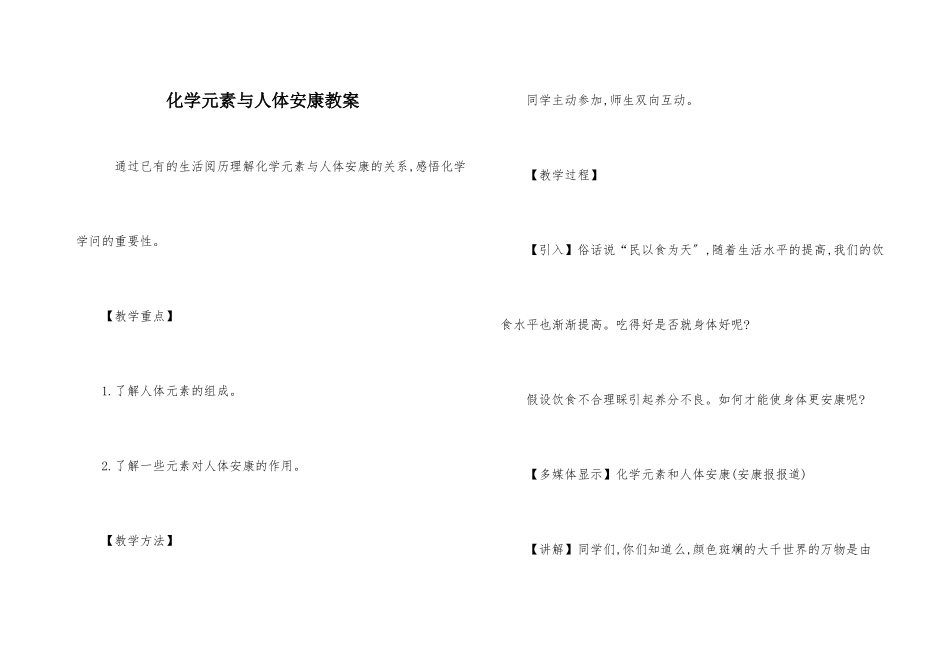 化学元素与人体安康教案

通过已有的生活阅历理解化学元素与人体安康的关系,感悟化学学问的重要性。

【教学重点】

1.了解人体元素的组成。

2.了解一些元素对人体安康的作用。

【教学方法】

同学主动参加,师生双向互动。

【教学过程】

【引入】俗话说“民以食为天”,随着生活水平的提高,我们的饮食水平也渐渐提高。吃得好是否就身体好呢?

假设饮食不合理睬引起养分不良。如何才能使身体更安康呢?

【多媒体显示】化学元素和人体安康(安康报报道)

【讲解】同学们,你们知道么,颜色斑斓的大千世界的万物是由